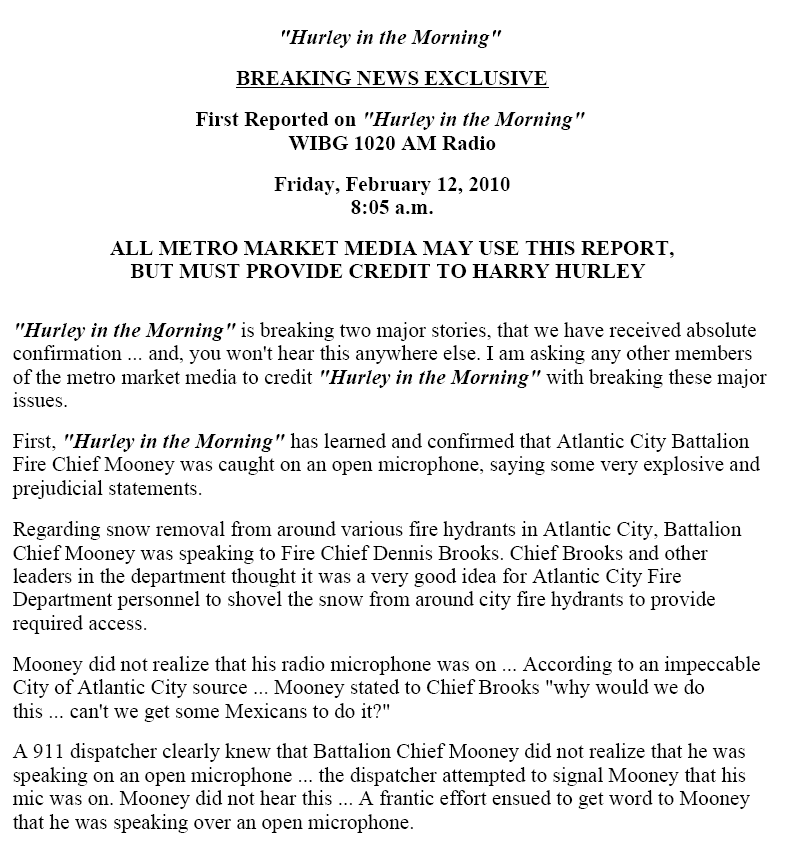 "Hurley in the Morning"

BREAKING NEWS EXCLUSIVE

First Reported on "Hurley in the Morning"
WIBG 1020 AM Radio

Friday, February 12, 2010
8:05 a.m.

ALL METRO MARKET MEDIA MAY USE THIS REPORT, BUT MUST PROVIDE CREDIT TO HARRY HURLEY

"Hurley in the Morning" is breaking two major stories, that we have received absolute confirmation ... and, you won't hear this anywhere else. I am asking any other members of the metro market media to credit "Hurley in the Morning" with breaking these major issues.

First, "Hurley in the Morning" has learned and confirmed that Atlantic City Battalion Fire Chief Mooney was caught on an open microphone, saying some very explosive and prejudicial statements.

Regarding snow removal from around various fire hydrants in Atlantic City, Battalion Chief Mooney was speaking to Fire Chief Dennis Brooks. Chief Brooks and other leaders in the department thought it was a very good idea for Atlantic City Fire Department personnel to shovel the snow from around city fire hydrants to provide required access.

Mooney did not realize that his radio microphone was on ... According to an impeccable City of Atlantic City source ... Mooney stated to Chief Brooks "why would we do this ... can't we get some Mexicans to do it?"

A 911 dispatcher clearly knew that Battalion Chief Mooney did not realize that he was speaking on an open microphone ... the dispatcher attempted to signal Mooney that his mic was on. Mooney did not hear this ... A frantic effort ensued to get word to Mooney that he was speaking over an open microphone.